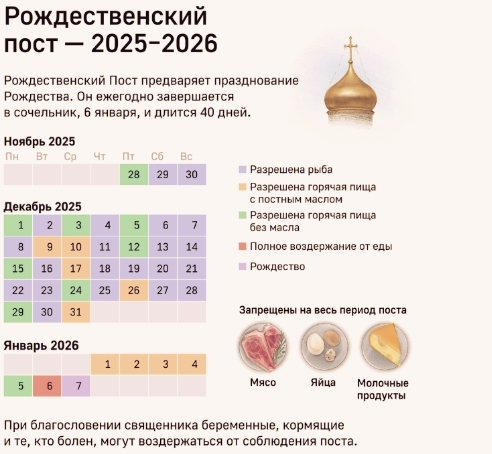 Рождественский пост — 2025–2026

Рождественский Пост предваряет празднование Рождества. Он ежегодно завершается в сочельник, 6 января, и длится 40 дней.

Ноябрь 2025

| Пн | Вт | Ср | Чт | Пт | Сб | Вс |
|---|---|---|---|---|---|---|
| | | | | 28 | 29 | 30 |

Декабрь 2025

| | | | | | | |
|---|---|---|---|---|---|---|
| 1 | 2 | 3 | 4 | 5 | 6 | 7 |
| 8 | 9 | 10 | 11 | 12 | 13 | 14 |
| 15 | 16 | 17 | 18 | 19 | 20 | 21 |
| 22 | 23 | 24 | 25 | 26 | 27 | 28 |
| 29 | 30 | 31 | | | | |

Январь 2026

| | | | | | | |
|---|---|---|---|---|---|---|
| | | | 1 | 2 | 3 | 4 |
| 5 | 6 | 7 | | | | |

Разрешена рыба
Разрешена горячая пища с постным маслом
Разрешена горячая пища без масла
Полное воздержание от еды
Рождество

Запрещены на весь период поста
Мясо
Яйца
Молочные продукты

При благословении священника беременные, кормящие и те, кто болен, могут воздержаться от соблюдения поста.